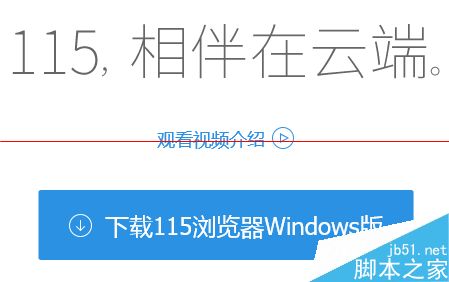 115, 相伴在云端。

观看视频介绍

下载115浏览器Windows版

jb51.net
脚本之家